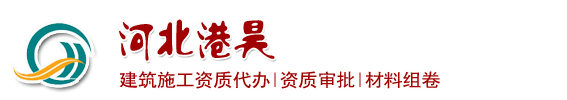 河北港昊

建筑施工资质代办|资质审批|材料组卷